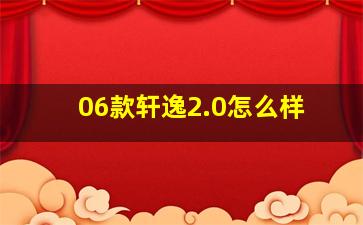 06款轩逸2.0怎么样